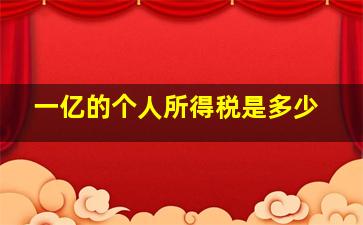 一亿的个人所得税是多少